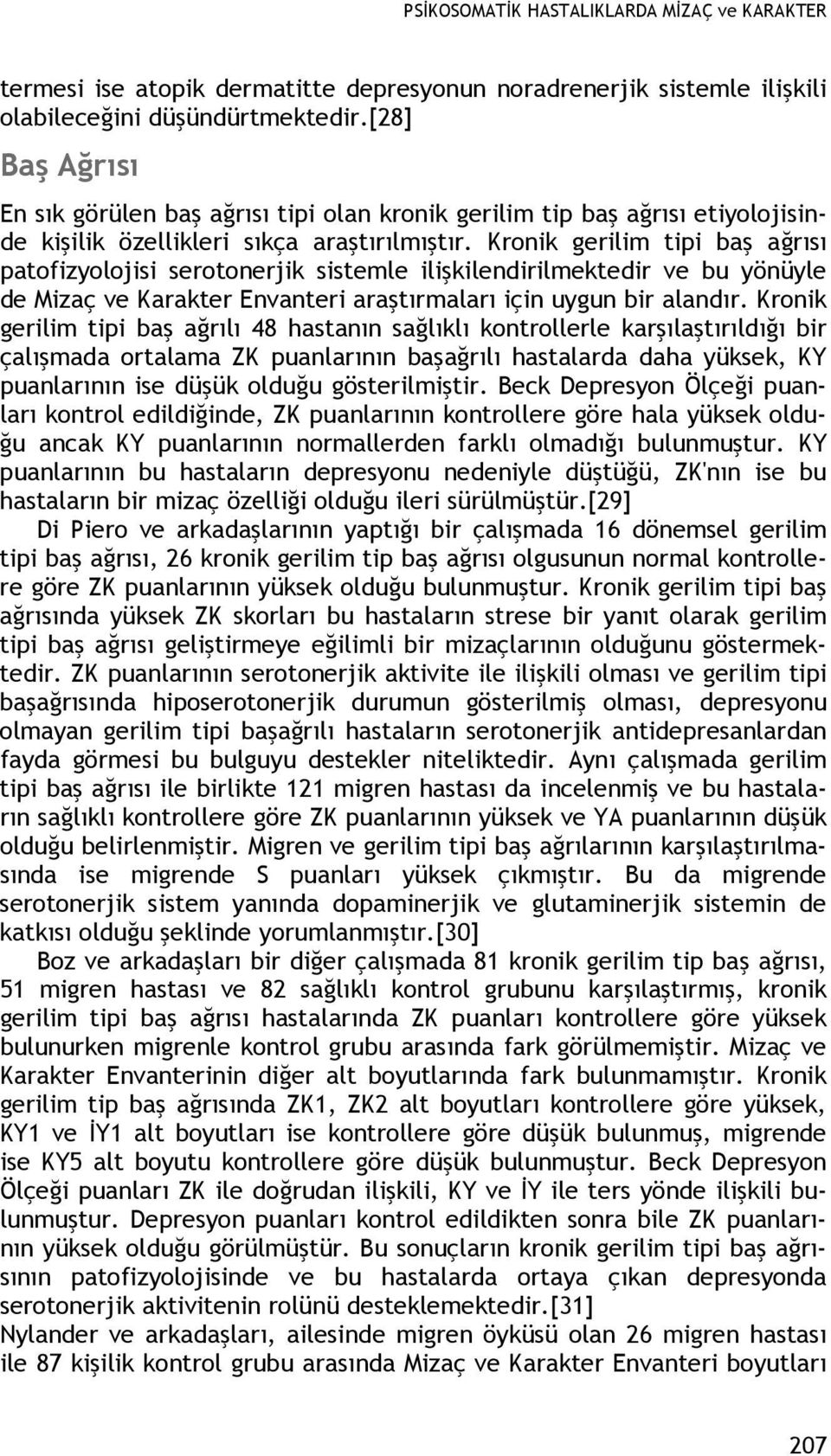 PSİKOSOMATİK HASTALIKLARDA MİZAÇ ve KARAKTER

termesi ise atopik dermatitte depresyonun noradrenerjik sistemle ilişkili olabileceğini düşündürtmektedir.[28]

Baş Ağrısı

En sık görülen baş ağrısı tipi olan kronik gerilim tip baş ağrısı etiyolojisinde kişilik özellikleri sıkça araştırılmıştır. Kronik gerilim tipi baş ağrısı patofizyolojisi serotonerjik sistemle ilişkilendirilmektedir ve bu yönüyle de Mizaç ve Karakter Envanteri araştırmaları için uygun bir alandır. Kronik gerilim tipi baş ağrılı 48 hastanın sağlıklı kontrollerle karşılaştırıldığı bir çalışmada ortalama ZK puanlarının başağrılı hastalarda daha yüksek, KY puanlarının ise düşük olduğu gösterilmiştir. Beck Depresyon Ölçeği puanları kontrol edildiğinde, ZK puanlarının kontrollere göre hala yüksek olduğu ancak KY puanlarının normallerden farklı olmadığı bulunmuştur. KY puanlarının bu hastaların depresyonu nedeniyle düştüğü, ZK'nın ise bu hastaların bir mizaç özelliği olduğu ileri sürülmüştür.[29]

Di Piero ve arkadaşlarının yaptığı bir çalışmada 16 dönemsel gerilim tipi baş ağrısı, 26 kronik gerilim tip baş ağrısı olgusunun normal kontrollere göre ZK puanlarının yüksek olduğu bulunmuştur. Kronik gerilim tipi baş ağrısında yüksek ZK skorları bu hastaların strese bir yanıt olarak gerilim tipi baş ağrısı geliştirmeye eğilimli bir mizaçlarının olduğunu göstermektedir. ZK puanlarının serotonerjik aktivite ile ilişkili olması ve gerilim tipi başağrısında hiposerotonerjik durumun gösterilmiş olması, depresyonu olmayan gerilim tipi başağrılı hastaların serotonerjik antidepresanlardan fayda görmesi bu bulguyu destekler niteliktedir. Aynı çalışmada gerilim tipi baş ağrısı ile birlikte 121 migren hastası da incelenmiş ve bu hastaların sağlıklı kontrollere göre ZK puanlarının yüksek ve YA puanlarının düşük olduğu belirlenmiştir. Migren ve gerilim tipi baş ağrılarının karşılaştırılmasında ise migrende S puanları yüksek çıkmıştır. Bu da migrende serotonerjik sistem yanında dopaminerjik ve glutaminerjik sistemin de katkısı olduğu şeklinde yorumlanmıştır.[30]

Boz ve arkadaşları bir diğer çalışmada 81 kronik gerilim tip baş ağrısı, 51 migren hastası ve 82 sağlıklı kontrol grubunu karşılaştırmış, kronik gerilim tipi baş ağrısı hastalarında ZK puanları kontrollere göre yüksek bulunurken migrenle kontrol grubu arasında fark görülmemiştir. Mizaç ve Karakter Envanterinin diğer alt boyutlarında fark bulunmamıştır. Kronik gerilim tip baş ağrısında ZK1, ZK2 alt boyutları kontrollere göre yüksek, KY1 ve İY1 alt boyutları ise kontrollere göre düşük bulunmuş, migrende ise KY5 alt boyutu kontrollere göre düşük bulunmuştur. Beck Depresyon Ölçeği puanları ZK ile doğrudan ilişkili, KY ve İY ile ters yönde ilişkili bulunmuştur. Depresyon puanları kontrol edildikten sonra bile ZK puanlarının yüksek olduğu görülmüştür. Bu sonuçların kronik gerilim tipi baş ağrısının patofizyolojisinde ve bu hastalarda ortaya çıkan depresyonda serotonerjik aktivitenin rolünü desteklemektedir.[31]
Nylander ve arkadaşları, ailesinde migren öyküsü olan 26 migren hastası ile 87 kişilik kontrol grubu arasında Mizaç ve Karakter Envanteri boyutları

207